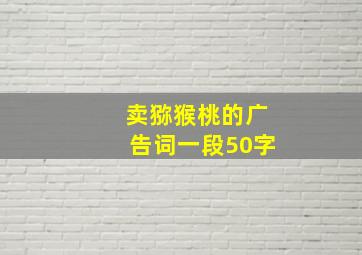 卖猕猴桃的广告词一段50字